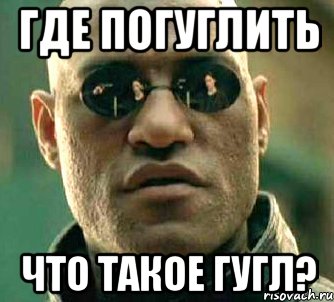 ГДЕ ПОГУГЛИТЬ

ЧТО ТАКОЕ ГУГЛ?

risovach.ru